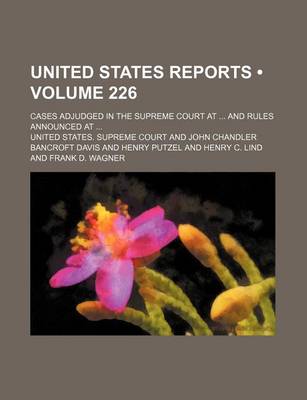 UNITED STATES REPORTS • VOLUME 226

CASES ADJUDGED IN THE SUPREME COURT AT ... AND RULES ANNOUNCED AT ...

UNITED STATES. SUPREME COURT AND JOHN CHANDLER BANCROFT DAVIS AND HENRY PUTZEL AND HENRY C. LIND AND FRANK D. WAGNER